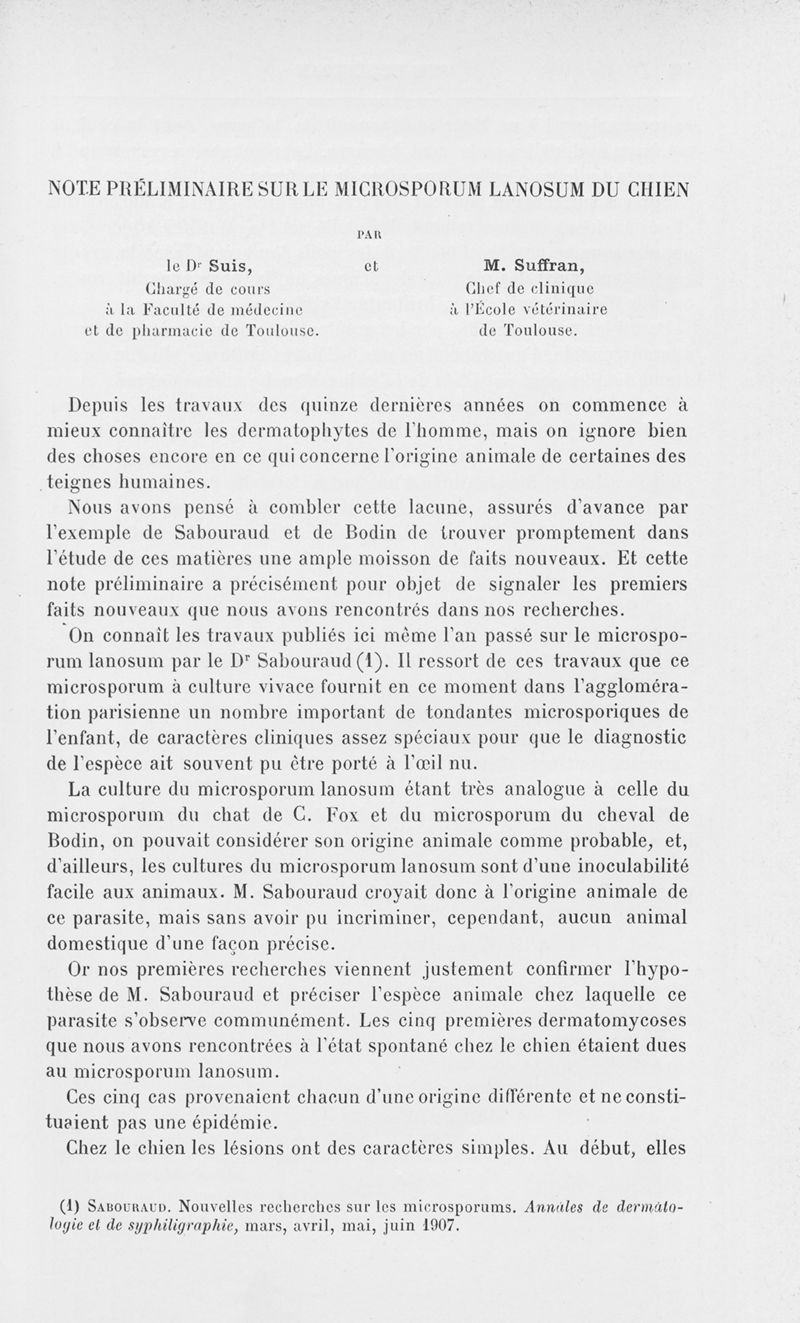 NOTE PRÉLIMINAIRE SUR LE MICROSPORUM LANOSUM DU CHIEN

PAR

le Dr Suis, Chargé de cours à la Faculté de médecine et de pharmacie de Toulouse.

et

M. Suffran, Chef de clinique à l'École vétérinaire de Toulouse.

Depuis les travaux des quinze dernières années on commence à mieux connaître les dermatophytes de l'homme, mais on ignore bien des choses encore en ce qui concerne l'origine animale de certaines des teignes humaines.

Nous avons pensé à combler cette lacune, assurés d'avance par l'exemple de Sabouraud et de Bodin de trouver promptement dans l'étude de ces matières une ample moisson de faits nouveaux. Et cette note préliminaire a précisément pour objet de signaler les premiers faits nouveaux que nous avons rencontrés dans nos recherches.

On connaît les travaux publiés ici même l'an passé sur le microsporum lanosum par le Dr Sabouraud (1). Il ressort de ces travaux que ce microsporum à culture vivace fournit en ce moment dans l'agglomération parisienne un nombre important de tondantes microsporiques de l'enfant, de caractères cliniques assez spéciaux pour que le diagnostic de l'espèce ait souvent pu être porté à l'œil nu.

La culture du microsporum lanosum étant très analogue à celle du microsporum du chat de C. Fox et du microsporum du cheval de Bodin, on pouvait considérer son origine animale comme probable, et, d'ailleurs, les cultures du microsporum lanosum sont d'une inoculabilité facile aux animaux. M. Sabouraud croyait donc à l'origine animale de ce parasite, mais sans avoir pu incriminer, cependant, aucun animal domestique d'une façon précise.

Or nos premières recherches viennent justement confirmer l'hypothèse de M. Sabouraud et préciser l'espèce animale chez laquelle ce parasite s'observe communément. Les cinq premières dermatomycoses que nous avons rencontrées à l'état spontané chez le chien étaient dues au microsporum lanosum.

Ces cinq cas provenaient chacun d'une origine différente et ne constituaient pas une épidémie.

Chez le chien les lésions ont des caractères simples. Au début, elles

(1) Sabouraud. Nouvelles recherches sur les microsporums. Annales de dermatologie et de syphiligraphie, mars, avril, mai, juin 1907.